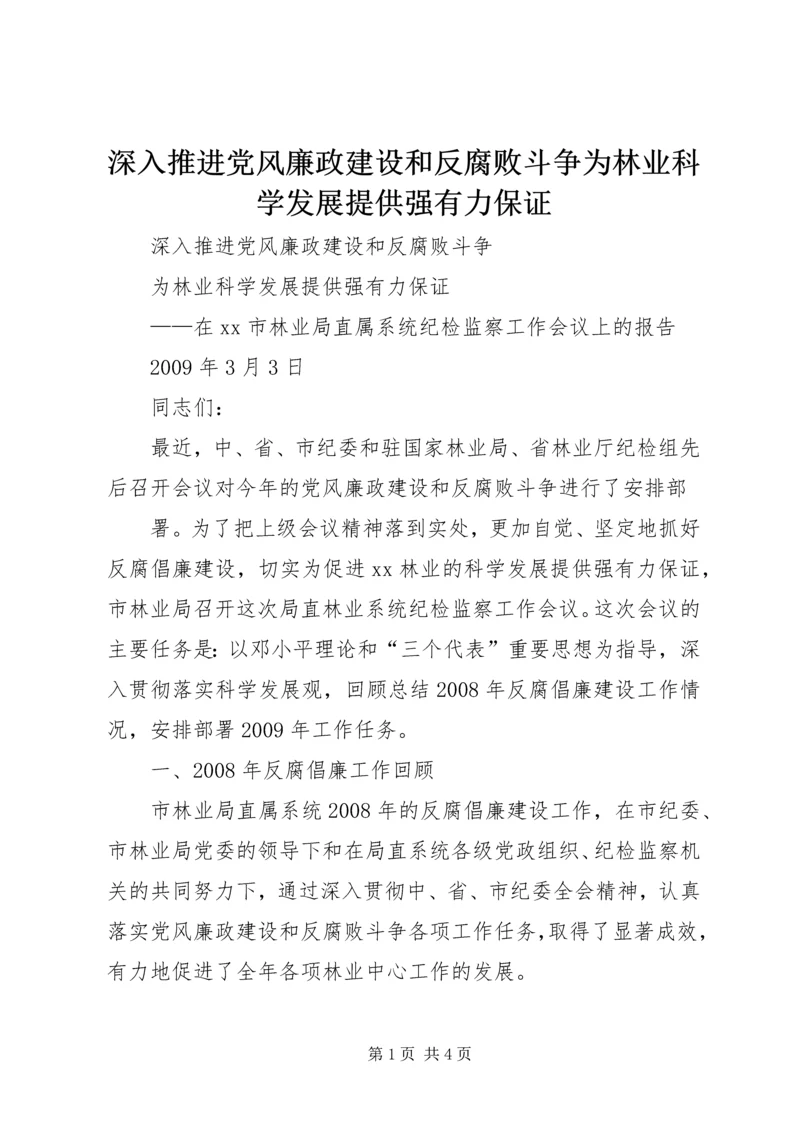 深入推进党风廉政建设和反腐败斗争为林业科学发展提供强有力保证

深入推进党风廉政建设和反腐败斗争

为林业科学发展提供强有力保证

——在xx市林业局直属系统纪检监察工作会议上的报告

2009年3月3日

同志们：

最近，中、省、市纪委和驻国家林业局、省林业厅纪检组先后召开会议对今年的党风廉政建设和反腐败斗争进行了安排部

署。为了把上级会议精神落到实处，更加自觉、坚定地抓好反腐倡廉建设，切实为促进xx林业的科学发展提供强有力保证，市林业局召开这次局直林业系统纪检监察工作会议。这次会议的主要任务是：以邓小平理论和“三个代表”重要思想为指导，深入贯彻落实科学发展观，回顾总结2008年反腐倡廉建设工作情况，安排部署2009年工作任务。

一、2008年反腐倡廉工作回顾

市林业局直属系统2008年的反腐倡廉建设工作，在市纪委、市林业局党委的领导下和在局直系统各级党政组织、纪检监察机关的共同努力下，通过深入贯彻中、省、市纪委全会精神，认真落实党风廉政建设和反腐败斗争各项工作任务，取得了显著成效，有力地促进了全年各项林业中心工作的发展。

第1页 共4页